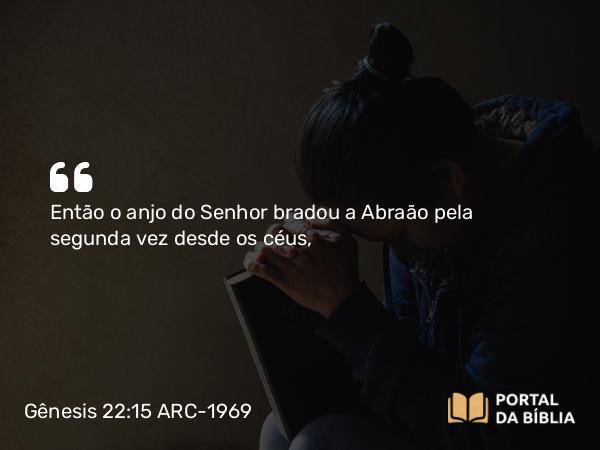 “

Então o anjo do Senhor bradou a Abraão pela segunda vez desde os céus,

Gênesis 22:15 ARC-1969

PORTAL DA BÍBLIA